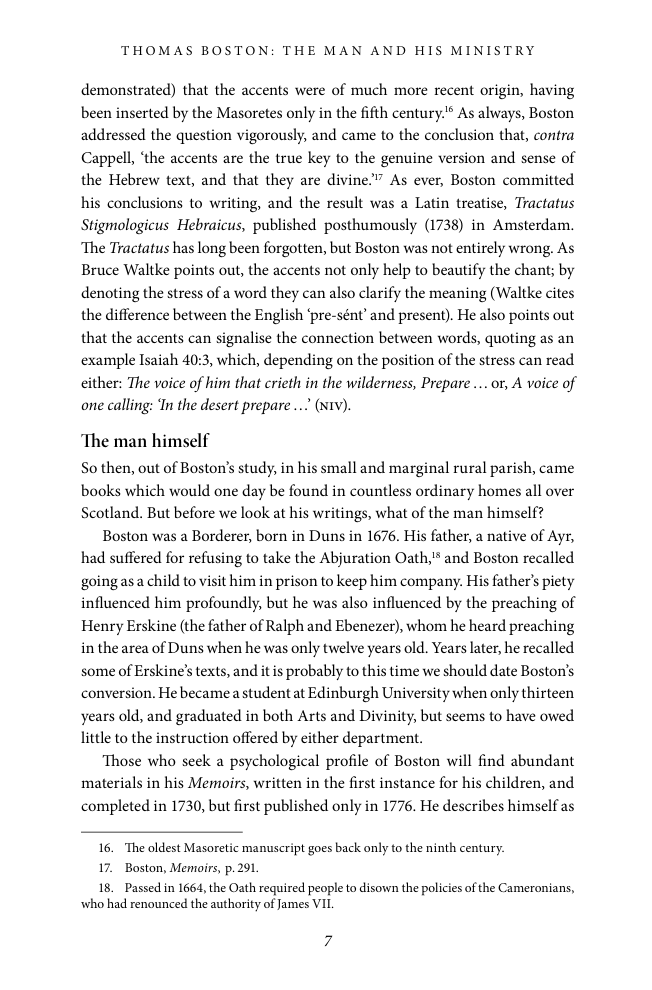 THOMAS BOSTON: THE MAN AND HIS MINISTRY

demonstrated) that the accents were of much more recent origin, having been inserted by the Masoretes only in the fifth century.$^{16}$ As always, Boston addressed the question vigorously, and came to the conclusion that, contra Cappell, 'the accents are the true key to the genuine version and sense of the Hebrew text, and that they are divine.'$^{17}$ As ever, Boston committed his conclusions to writing, and the result was a Latin treatise, Tractatus Stigmologicus Hebraicus, published posthumously (1738) in Amsterdam. The Tractatus has long been forgotten, but Boston was not entirely wrong. As Bruce Waltke points out, the accents not only help to beautify the chant; by denoting the stress of a word they can also clarify the meaning (Waltke cites the difference between the English 'pre-sént' and present). He also points out that the accents can signalise the connection between words, quoting as an example Isaiah 40:3, which, depending on the position of the stress can read either: The voice of him that crieth in the wilderness, Prepare … or, A voice of one calling: 'In the desert prepare …' (NIV).

The man himself

So then, out of Boston's study, in his small and marginal rural parish, came books which would one day be found in countless ordinary homes all over Scotland. But before we look at his writings, what of the man himself?

Boston was a Borderer, born in Duns in 1676. His father, a native of Ayr, had suffered for refusing to take the Abjuration Oath,$^{18}$ and Boston recalled going as a child to visit him in prison to keep him company. His father's piety influenced him profoundly, but he was also influenced by the preaching of Henry Erskine (the father of Ralph and Ebenezer), whom he heard preaching in the area of Duns when he was only twelve years old. Years later, he recalled some of Erskine's texts, and it is probably to this time we should date Boston's conversion. He became a student at Edinburgh University when only thirteen years old, and graduated in both Arts and Divinity, but seems to have owed little to the instruction offered by either department.

Those who seek a psychological profile of Boston will find abundant materials in his Memoirs, written in the first instance for his children, and completed in 1730, but first published only in 1776. He describes himself as

16. The oldest Masoretic manuscript goes back only to the ninth century.

17. Boston, Memoirs, p. 291.

18. Passed in 1664, the Oath required people to disown the policies of the Cameronians, who had renounced the authority of James VII.

7